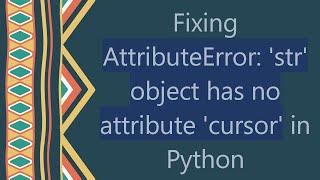 Fixing AttributeError: 'str' object has no attribute 'cursor' in Python